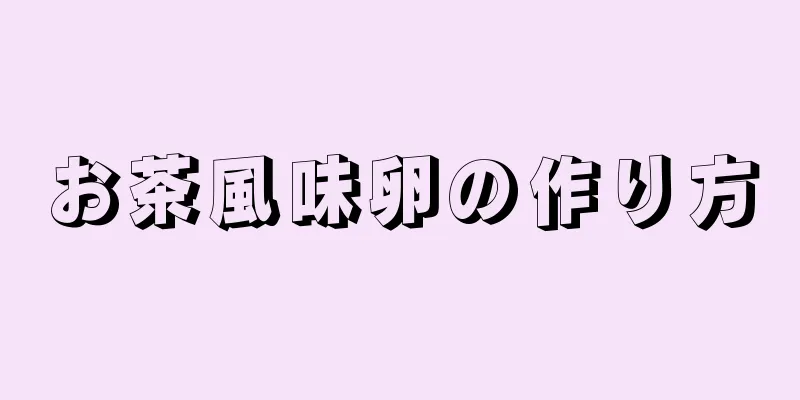 お茶風味卵の作り方